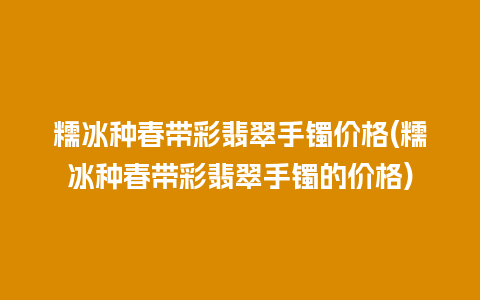 糯冰种春带彩翡翠手镯价格(糯冰种春带彩翡翠手镯的价格)